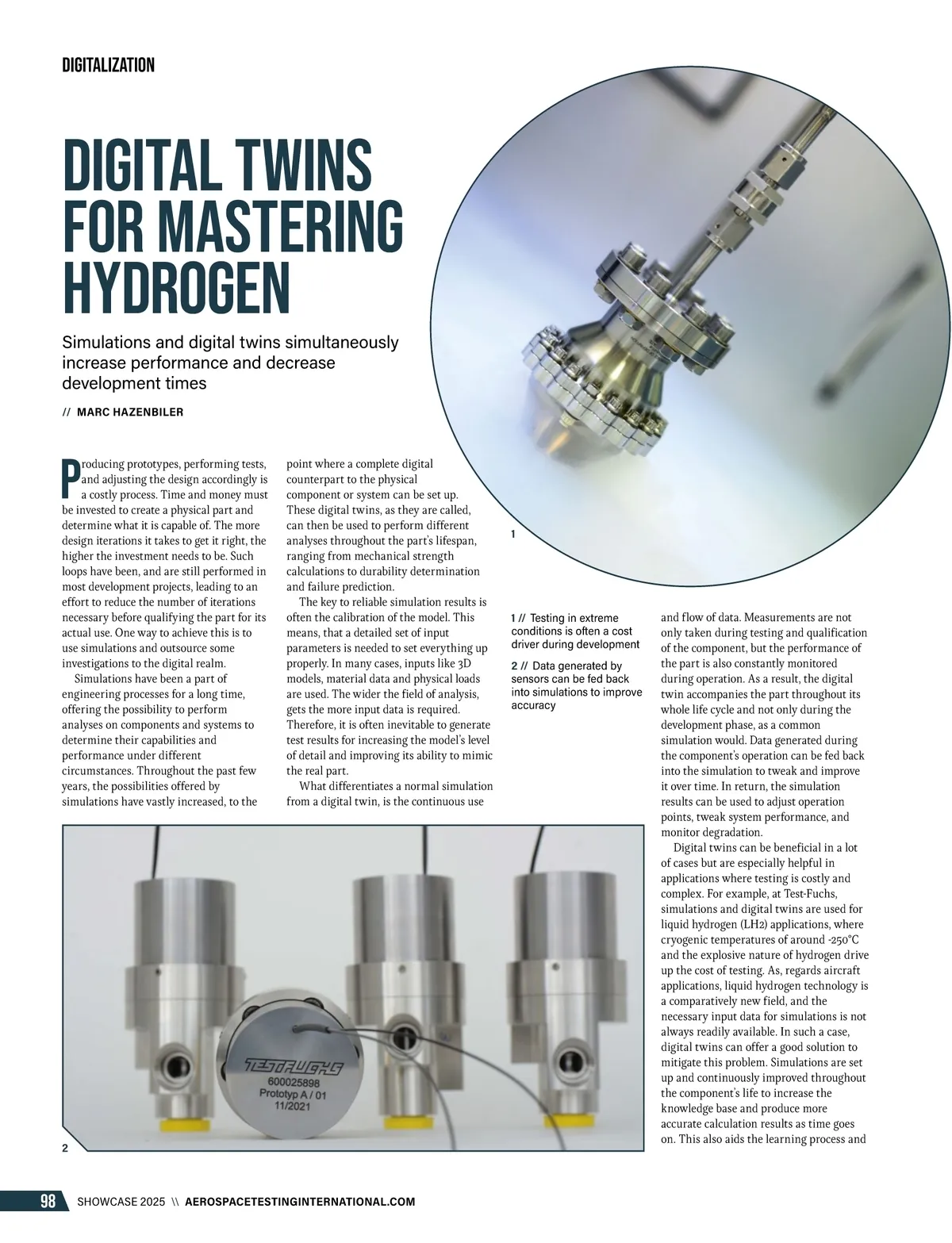 DIGITALIZATION

DIGITAL TWINS FOR MASTERING HYDROGEN

Simulations and digital twins simultaneously increase performance and decrease development times

// MARC HAZENBILER

Producing prototypes, performing tests, and adjusting the design accordingly is a costly process. Time and money must be invested to create a physical part and determine what it is capable of. The more design iterations it takes to get it right, the higher the investment needs to be. Such loops have been, and are still performed in most development projects, leading to an effort to reduce the number of iterations necessary before qualifying the part for its actual use. One way to achieve this is to use simulations and outsource some investigations to the digital realm.

Simulations have been a part of engineering processes for a long time, offering the possibility to perform analyses on components and systems to determine their capabilities and performance under different circumstances. Throughout the past few years, the possibilities offered by simulations have vastly increased, to the point where a complete digital counterpart to the physical component or system can be set up. These digital twins, as they are called, can then be used to perform different analyses throughout the part's lifespan, ranging from mechanical strength calculations to durability determination and failure prediction.

The key to reliable simulation results is often the calibration of the model. This means, that a detailed set of input parameters is needed to set everything up properly. In many cases, inputs like 3D models, material data and physical loads are used. The wider the field of analysis, gets the more input data is required. Therefore, it is often inevitable to generate test results for increasing the model's level of detail and improving its ability to mimic the real part.

What differentiates a normal simulation from a digital twin, is the continuous use and flow of data. Measurements are not only taken during testing and qualification of the component, but the performance of the part is also constantly monitored during operation. As a result, the digital twin accompanies the part throughout its whole life cycle and not only during the development phase, as a common simulation would. Data generated during the component's operation can be fed back into the simulation to tweak and improve it over time. In return, the simulation results can be used to adjust operation points, tweak system performance, and monitor degradation.

Digital twins can be beneficial in a lot of cases but are especially helpful in applications where testing is costly and complex. For example, at Test-Fuchs, simulations and digital twins are used for liquid hydrogen (LH2) applications, where cryogenic temperatures of around -250°C and the explosive nature of hydrogen drive up the cost of testing. As, regards aircraft applications, liquid hydrogen technology is a comparatively new field, and the necessary input data for simulations is not always readily available. In such a case, digital twins can offer a good solution to mitigate this problem. Simulations are set up and continuously improved throughout the component's life to increase the knowledge base and produce more accurate calculation results as time goes on. This also aids the learning process and

1

1 // Testing in extreme conditions is often a cost driver during development

2 // Data generated by sensors can be fed back into simulations to improve accuracy

TESTFUCHS
600025898
Prototyp A / 01
11/2021

2

98 SHOWCASE 2025 \\ AEROSPACETESTINGINTERNATIONAL.COM